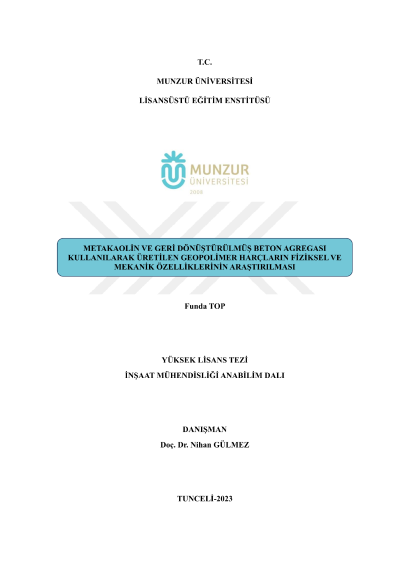 T.C.

MUNZUR ÜNİVERSİTESİ

LİSANSÜSTÜ EĞİTİM ENSTİTÜSÜ

MUNZUR
ÜNİVERSİTESİ
2008

METAKAOLİN VE GERİ DÖNÜŞTÜRÜLMÜŞ BETON AGREGASI KULLANILARAK ÜRETİLEN GEOPOLİMER HARÇLARIN FİZİKSEL VE MEKANİK ÖZELLİKLERİNİN ARAŞTIRILMASI

Funda TOP

YÜKSEK LİSANS TEZİ
İNŞAAT MÜHENDİSLİĞİ ANABİLİM DALI

DANIŞMAN
Doç. Dr. Nihan GÜLMEZ

TUNCELİ-2023